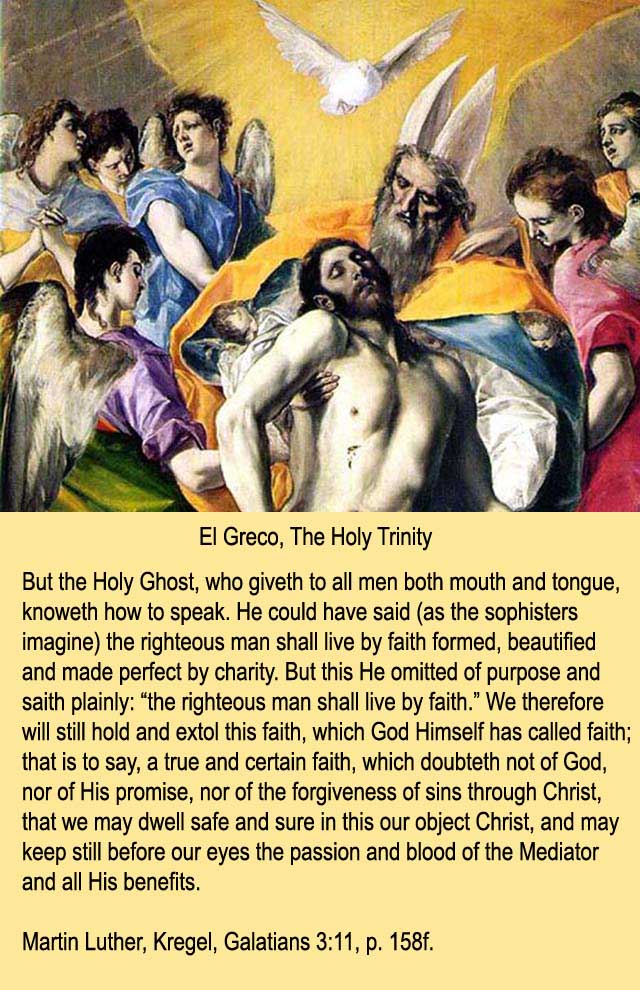 El Greco, The Holy Trinity

But the Holy Ghost, who giveth to all men both mouth and tongue, knoweth how to speak. He could have said (as the sophisters imagine) the righteous man shall live by faith formed, beautified and made perfect by charity. But this He omitted of purpose and saith plainly: "the righteous man shall live by faith." We therefore will still hold and extol this faith, which God Himself has called faith; that is to say, a true and certain faith, which doubteth not of God, nor of His promise, nor of the forgiveness of sins through Christ, that we may dwell safe and sure in this our object Christ, and may keep still before our eyes the passion and blood of the Mediator and all His benefits.

Martin Luther, Kregel, Galatians 3:11, p. 158f.